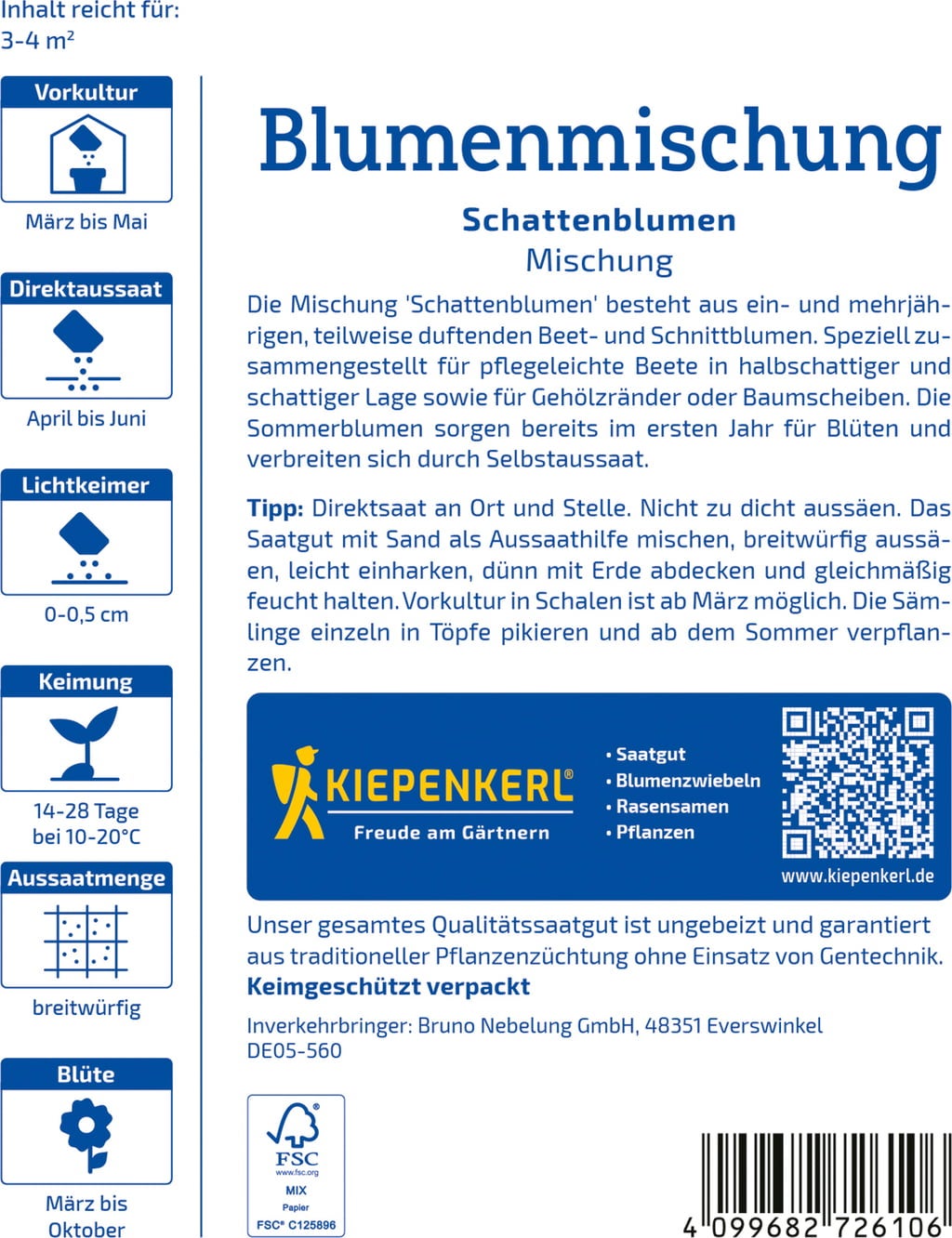 Inhalt reicht für:
3-4 m²

Vorkultur

März bis Mai

Direktaussaat

April bis Juni

Lichtkeimer

0-0,5 cm

Keimung

14-28 Tage
bei 10-20°C

Aussaatmenge

breitwürfig

Blüte

März bis
Oktober

Blumenmischung

Schattenblumen
Mischung

Die Mischung 'Schattenblumen' besteht aus ein- und mehrjährigen, teilweise duftenden Beet- und Schnittblumen. Speziell zusammengestellt für pflegeleichte Beete in halbschattiger und schattiger Lage sowie für Gehölzränder oder Baumscheiben. Die Sommerblumen sorgen bereits im ersten Jahr für Blüten und verbreiten sich durch Selbstaussaat.

Tipp: Direktsaat an Ort und Stelle. Nicht zu dicht aussäen. Das Saatgut mit Sand als Aussaathilfe mischen, breitwürfig aussäen, leicht einharken, dünn mit Erde abdecken und gleichmäßig feucht halten. Vorkultur in Schalen ist ab März möglich. Die Sämlinge einzeln in Töpfe pikieren und ab dem Sommer verpflanzen.

KIEPENKERL®
Freude am Gärtnern

• Saatgut
• Blumenzwiebeln
• Rasensamen
• Pflanzen

www.kiepenkerl.de

Unser gesamtes Qualitätssaatgut ist ungebeizt und garantiert aus traditioneller Pflanzenzüchtung ohne Einsatz von Gentechnik.
Keimgeschützt verpackt

Inverkehrbringer: Bruno Nebelung GmbH, 48351 Everswinkel
DE05-560

FSC
www.fsc.org
MIX
Papier
FSC® C125896

4 099682 726106